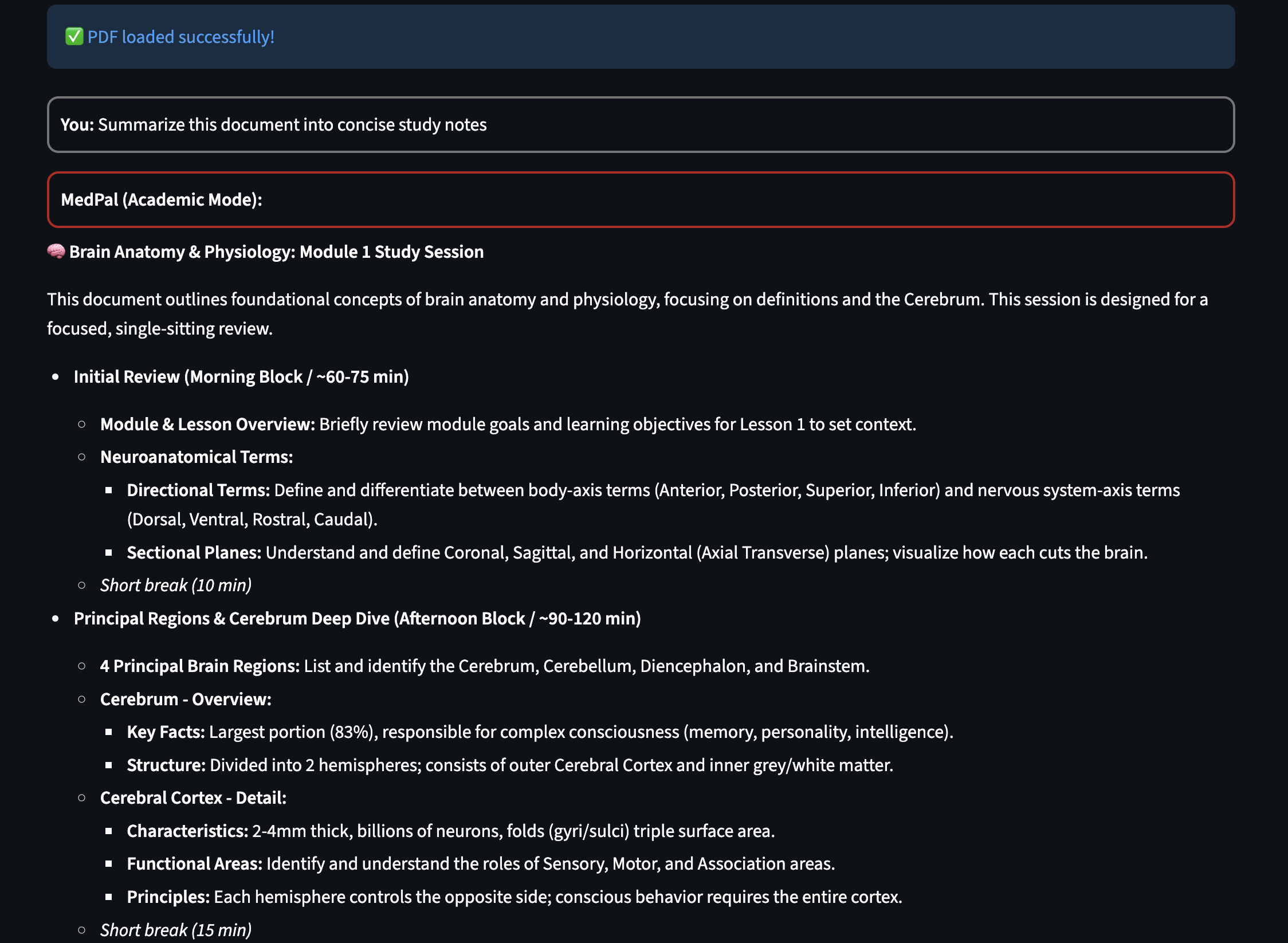 ✅ PDF loaded successfully!

You: Summarize this document into concise study notes

MedPal (Academic Mode):

🧠 Brain Anatomy & Physiology: Module 1 Study Session

This document outlines foundational concepts of brain anatomy and physiology, focusing on definitions and the Cerebrum. This session is designed for a focused, single-sitting review.

- Initial Review (Morning Block / ~60-75 min)
  - Module & Lesson Overview: Briefly review module goals and learning objectives for Lesson 1 to set context.
  - Neuroanatomical Terms:
    - Directional Terms: Define and differentiate between body-axis terms (Anterior, Posterior, Superior, Inferior) and nervous system-axis terms (Dorsal, Ventral, Rostral, Caudal).
    - Sectional Planes: Understand and define Coronal, Sagittal, and Horizontal (Axial Transverse) planes; visualize how each cuts the brain.
  - Short break (10 min)
- Principal Regions & Cerebrum Deep Dive (Afternoon Block / ~90-120 min)
  - 4 Principal Brain Regions: List and identify the Cerebrum, Cerebellum, Diencephalon, and Brainstem.
  - Cerebrum - Overview:
    - Key Facts: Largest portion (83%), responsible for complex consciousness (memory, personality, intelligence).
    - Structure: Divided into 2 hemispheres; consists of outer Cerebral Cortex and inner grey/white matter.
  - Cerebral Cortex - Detail:
    - Characteristics: 2-4mm thick, billions of neurons, folds (gyri/sulci) triple surface area.
    - Functional Areas: Identify and understand the roles of Sensory, Motor, and Association areas.
    - Principles: Each hemisphere controls the opposite side; conscious behavior requires the entire cortex.
  - Short break (15 min)